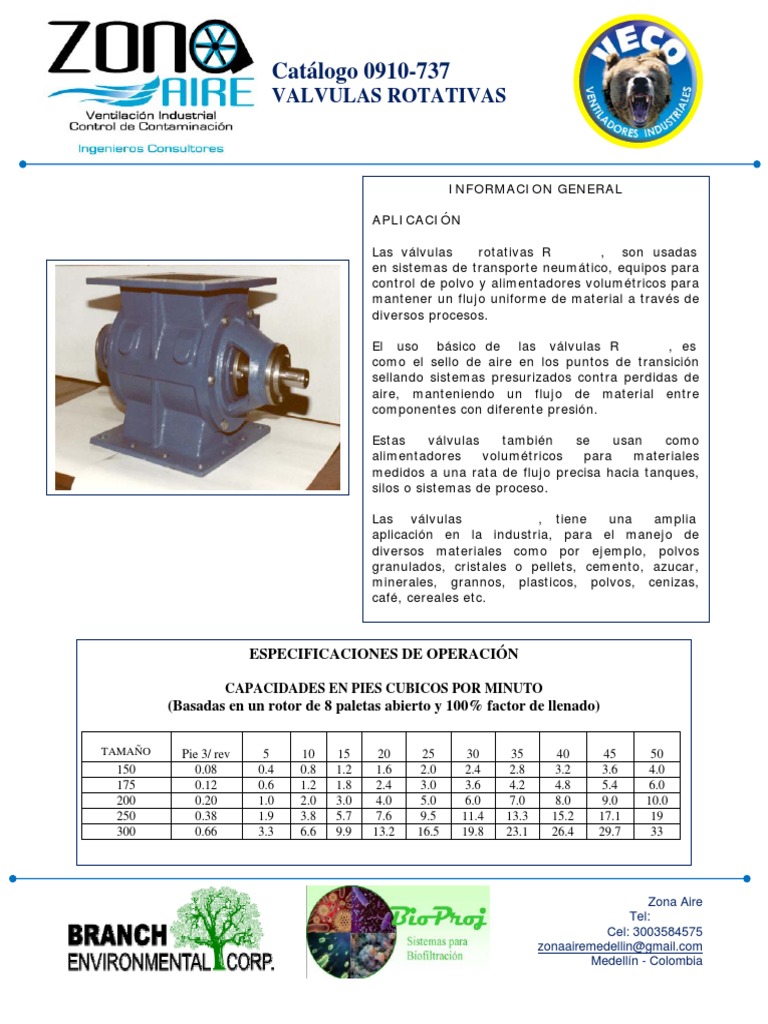 ZONA AIRE
Ventilación Industrial
Control de Contaminación
Ingenieros Consultores

Catálogo 0910-737
VALVULAS ROTATIVAS

VECO
VENTILADORES INDUSTRIALES

INFORMACION GENERAL

APLICACIÓN

Las válvulas rotativas R , son usadas en sistemas de transporte neumático, equipos para control de polvo y alimentadores volumétricos para mantener un flujo uniforme de material a través de diversos procesos.

El uso básico de las válvulas R , es como el sello de aire en los puntos de transición sellando sistemas presurizados contra perdidas de aire, manteniendo un flujo de material entre componentes con diferente presión.

Estas válvulas también se usan como alimentadores volumétricos para materiales medidos a una rata de flujo precisa hacia tanques, silos o sistemas de proceso.

Las válvulas , tiene una amplia aplicación en la industria, para el manejo de diversos materiales como por ejemplo, polvos granulados, cristales o pellets, cemento, azucar, minerales, grannos, plasticos, polvos, cenizas, café, cereales etc.

ESPECIFICACIONES DE OPERACIÓN

CAPACIDADES EN PIES CUBICOS POR MINUTO
(Basadas en un rotor de 8 paletas abierto y 100% factor de llenado)

| TAMAÑO | Pie 3/ rev | 5 | 10 | 15 | 20 | 25 | 30 | 35 | 40 | 45 | 50 |
|---|---|---|---|---|---|---|---|---|---|---|---|
| 150 | 0.08 | 0.4 | 0.8 | 1.2 | 1.6 | 2.0 | 2.4 | 2.8 | 3.2 | 3.6 | 4.0 |
| 175 | 0.12 | 0.6 | 1.2 | 1.8 | 2.4 | 3.0 | 3.6 | 4.2 | 4.8 | 5.4 | 6.0 |
| 200 | 0.20 | 1.0 | 2.0 | 3.0 | 4.0 | 5.0 | 6.0 | 7.0 | 8.0 | 9.0 | 10.0 |
| 250 | 0.38 | 1.9 | 3.8 | 5.7 | 7.6 | 9.5 | 11.4 | 13.3 | 15.2 | 17.1 | 19 |
| 300 | 0.66 | 3.3 | 6.6 | 9.9 | 13.2 | 16.5 | 19.8 | 23.1 | 26.4 | 29.7 | 33 |

BRANCH ENVIRONMENTAL CORP.

BioProj
Sistemas para Biofiltración

Zona Aire
Tel:
Cel: 3003584575
zonaairemedellin@gmail.com
Medellín - Colombia